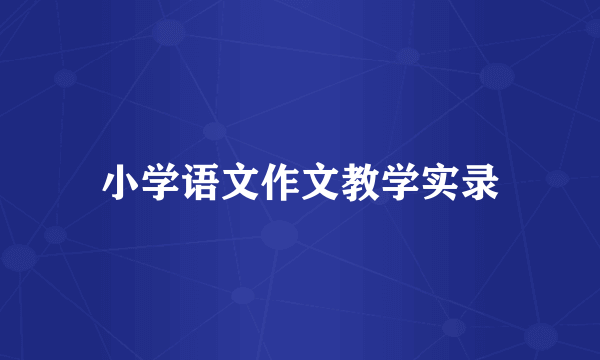 小学语文作文教学实录